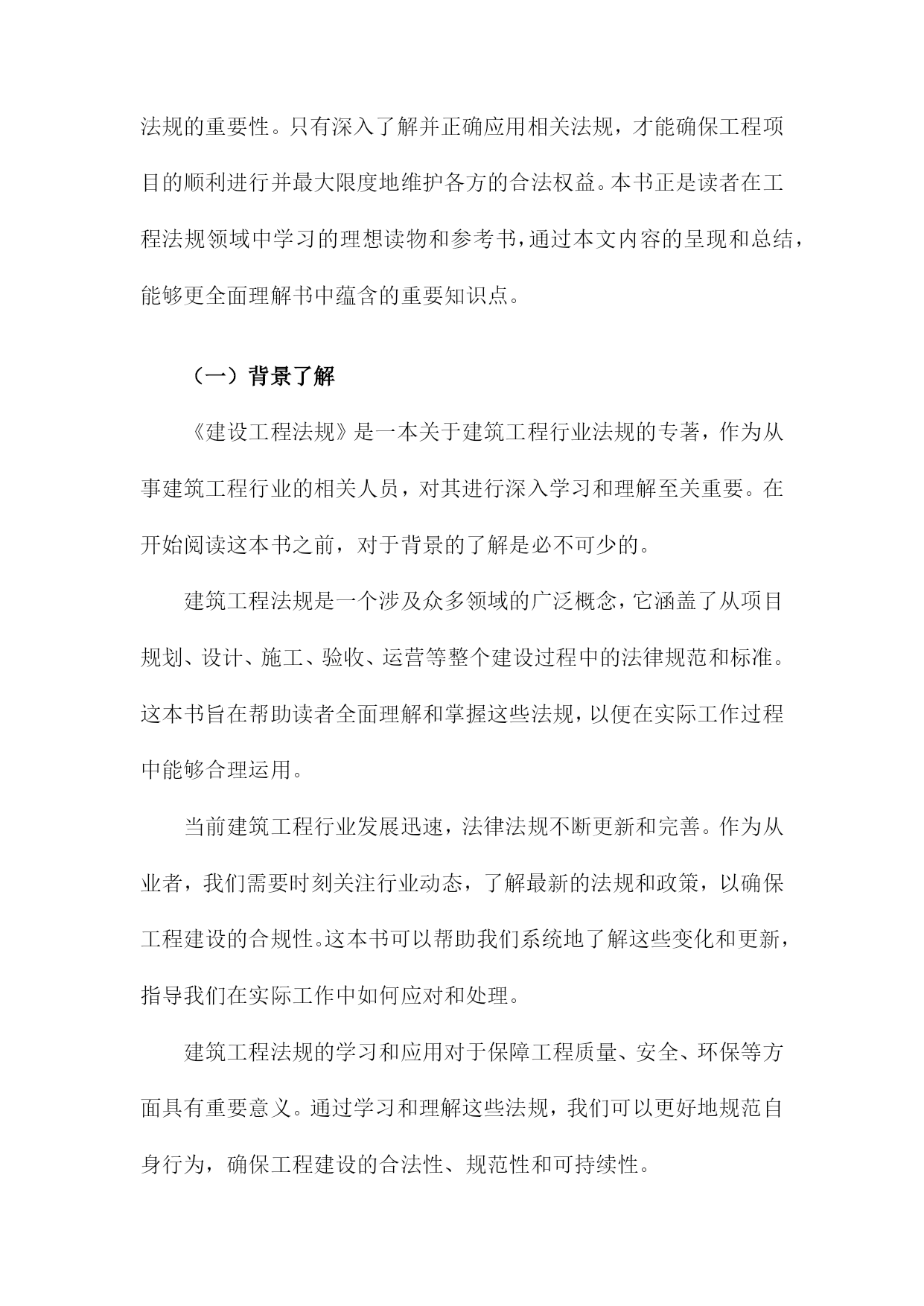 法规的重要性。只有深入了解并正确应用相关法规，才能确保工程项目的顺利进行并最大限度地维护各方的合法权益。本书正是读者在工程法规领域中学习的理想读物和参考书，通过本文内容的呈现和总结，能够更全面理解书中蕴含的重要知识点。

（一）背景了解

《建设工程法规》是一本关于建筑工程行业法规的专著，作为从事建筑工程行业的相关人员，对其进行深入学习和理解至关重要。在开始阅读这本书之前，对于背景的了解是必不可少的。

建筑工程法规是一个涉及众多领域的广泛概念，它涵盖了从项目规划、设计、施工、验收、运营等整个建设过程中的法律规范和标准。这本书旨在帮助读者全面理解和掌握这些法规，以便在实际工作过程中能够合理运用。

当前建筑工程行业发展迅速，法律法规不断更新和完善。作为从业者，我们需要时刻关注行业动态，了解最新的法规和政策，以确保工程建设的合规性。这本书可以帮助我们系统地了解这些变化和更新，指导我们在实际工作中如何应对和处理。

建筑工程法规的学习和应用对于保障工程质量、安全、环保等方面具有重要意义。通过学习和理解这些法规，我们可以更好地规范自身行为，确保工程建设的合法性、规范性和可持续性。